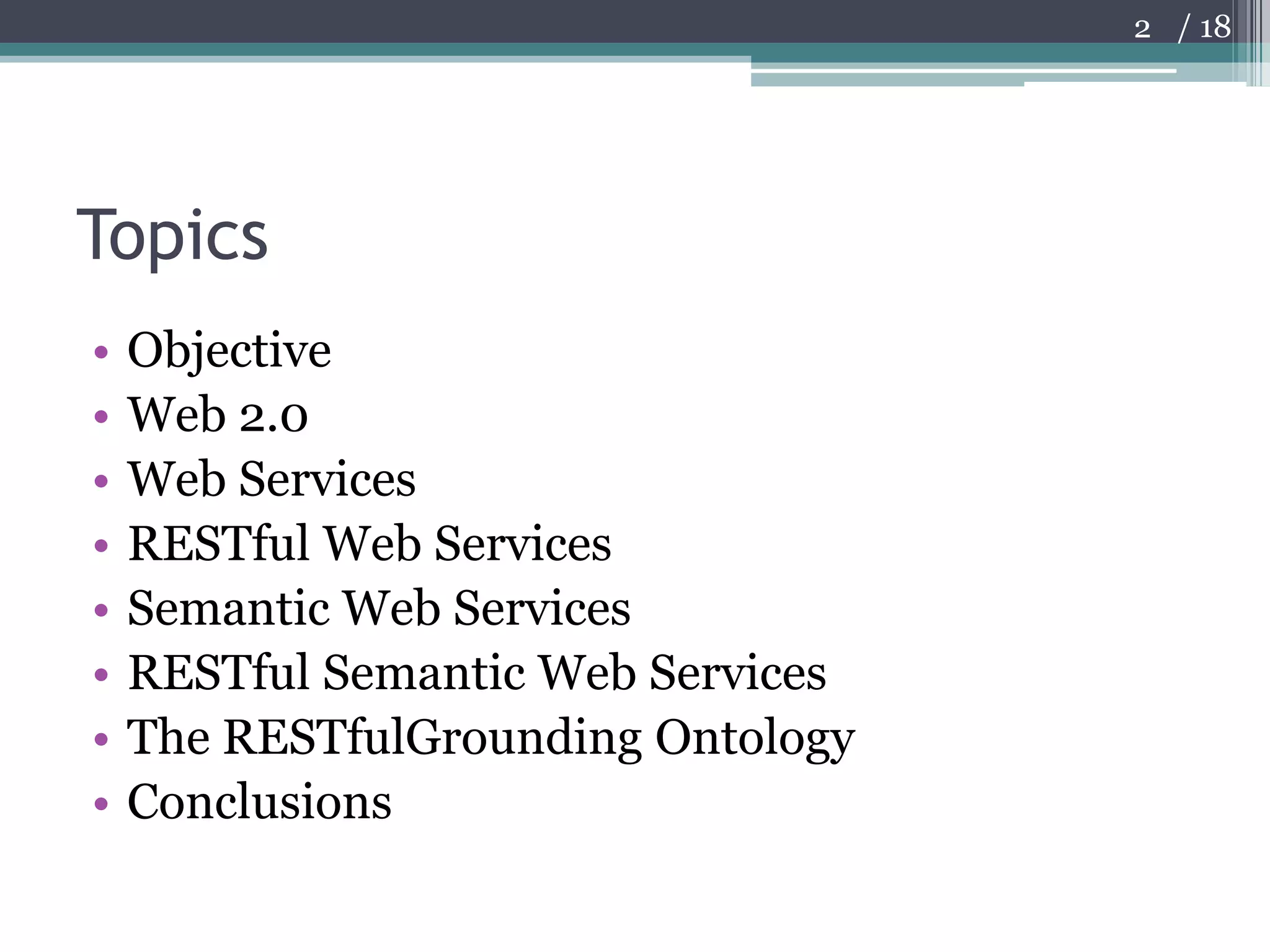 2 / 18

Topics

• Objective
• Web 2.0
• Web Services
• RESTful Web Services
• Semantic Web Services
• RESTful Semantic Web Services
• The RESTfulGrounding Ontology
• Conclusions